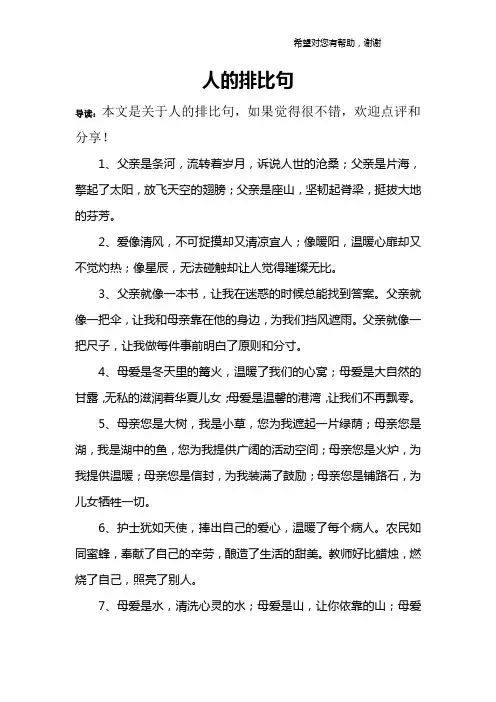 希望对您有帮助，谢谢

人的排比句

导读：本文是关于人的排比句，如果觉得很不错，欢迎点评和分享！

1、父亲是条河，流转着岁月，诉说人世的沧桑；父亲是片海，擎起了太阳，放飞天空的翅膀；父亲是座山，坚韧起脊梁，挺拔大地的芬芳。

2、爱像清风，不可捉摸却又清凉宜人；像暖阳，温暖心扉却又不觉灼热；像星辰，无法碰触却让人觉得璀璨无比。

3、父亲就像一本书，让我在迷惑的时候总能找到答案。父亲就像一把伞，让我和母亲靠在他的身边，为我们挡风遮雨。父亲就像一把尺子，让我做每件事前明白了原则和分寸。

4、母爱是冬天里的篝火，温暖了我们的心窝；母爱是大自然的甘露，无私的滋润着华夏儿女；母爱是温馨的港湾，让我们不再飘零。

5、母亲您是大树，我是小草，您为我遮起一片绿荫；母亲您是湖，我是湖中的鱼，您为我提供广阔的活动空间；母亲您是火炉，为我提供温暖；母亲您是信封，为我装满了鼓励；母亲您是铺路石，为儿女牺牲一切。

6、护士犹如天使，捧出自己的爱心，温暖了每个病人。农民如同蜜蜂，奉献了自己的辛劳，酿造了生活的甜美。教师好比蜡烛，燃烧了自己，照亮了别人。

7、母爱是水，清洗心灵的水；母爱是山，让你依靠的山；母爱